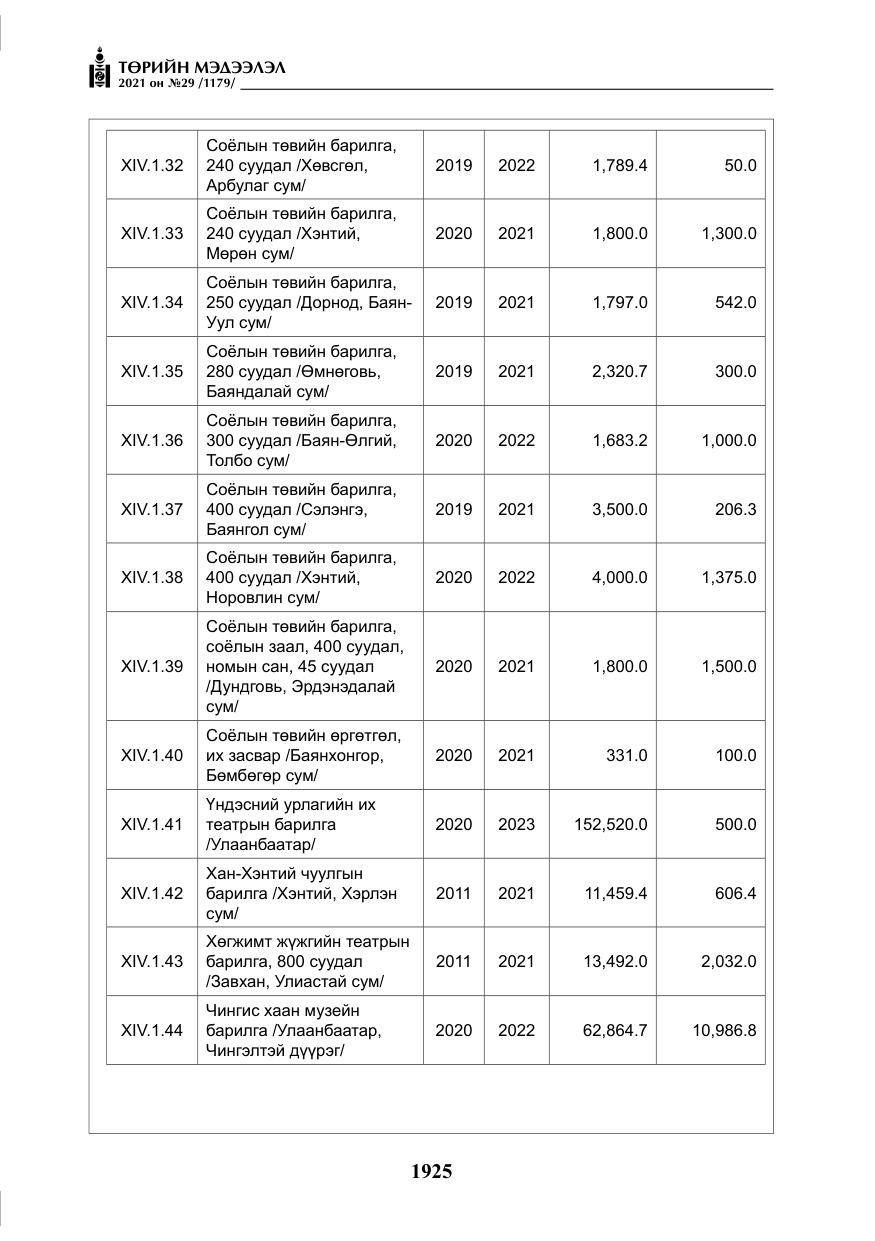 ТӨРИЙН МЭДЭЭЛЭЛ
2021 он №29 /1179/

| XIV.1.32 | Соёлын төвийн барилга, 240 суудал /Хөвсгөл, Арбулаг сум/ | 2019 | 2022 | 1,789.4 | 50.0 |
|---|---|---|---|---|---|
| XIV.1.33 | Соёлын төвийн барилга, 240 суудал /Хэнтий, Мөрөн сум/ | 2020 | 2021 | 1,800.0 | 1,300.0 |
| XIV.1.34 | Соёлын төвийн барилга, 250 суудал /Дорнод, Баян-Уул сум/ | 2019 | 2021 | 1,797.0 | 542.0 |
| XIV.1.35 | Соёлын төвийн барилга, 280 суудал /Өмнөговь, Баяндалай сум/ | 2019 | 2021 | 2,320.7 | 300.0 |
| XIV.1.36 | Соёлын төвийн барилга, 300 суудал /Баян-Өлгий, Толбо сум/ | 2020 | 2022 | 1,683.2 | 1,000.0 |
| XIV.1.37 | Соёлын төвийн барилга, 400 суудал /Сэлэнгэ, Баянгол сум/ | 2019 | 2021 | 3,500.0 | 206.3 |
| XIV.1.38 | Соёлын төвийн барилга, 400 суудал /Хэнтий, Норовлин сум/ | 2020 | 2022 | 4,000.0 | 1,375.0 |
| XIV.1.39 | Соёлын төвийн барилга, соёлын заал, 400 суудал, номын сан, 45 суудал /Дундговь, Эрдэнэдалай сум/ | 2020 | 2021 | 1,800.0 | 1,500.0 |
| XIV.1.40 | Соёлын төвийн өргөтгөл, их засвар /Баянхонгор, Бөмбөгөр сум/ | 2020 | 2021 | 331.0 | 100.0 |
| XIV.1.41 | Үндэсний урлагийн их театрын барилга /Улаанбаатар/ | 2020 | 2023 | 152,520.0 | 500.0 |
| XIV.1.42 | Хан-Хэнтий чуулгын барилга /Хэнтий, Хэрлэн сум/ | 2011 | 2021 | 11,459.4 | 606.4 |
| XIV.1.43 | Хөгжимт жүжгийн театрын барилга, 800 суудал /Завхан, Улиастай сум/ | 2011 | 2021 | 13,492.0 | 2,032.0 |
| XIV.1.44 | Чингис хаан музейн барилга /Улаанбаатар, Чингэлтэй дүүрэг/ | 2020 | 2022 | 62,864.7 | 10,986.8 |

1925